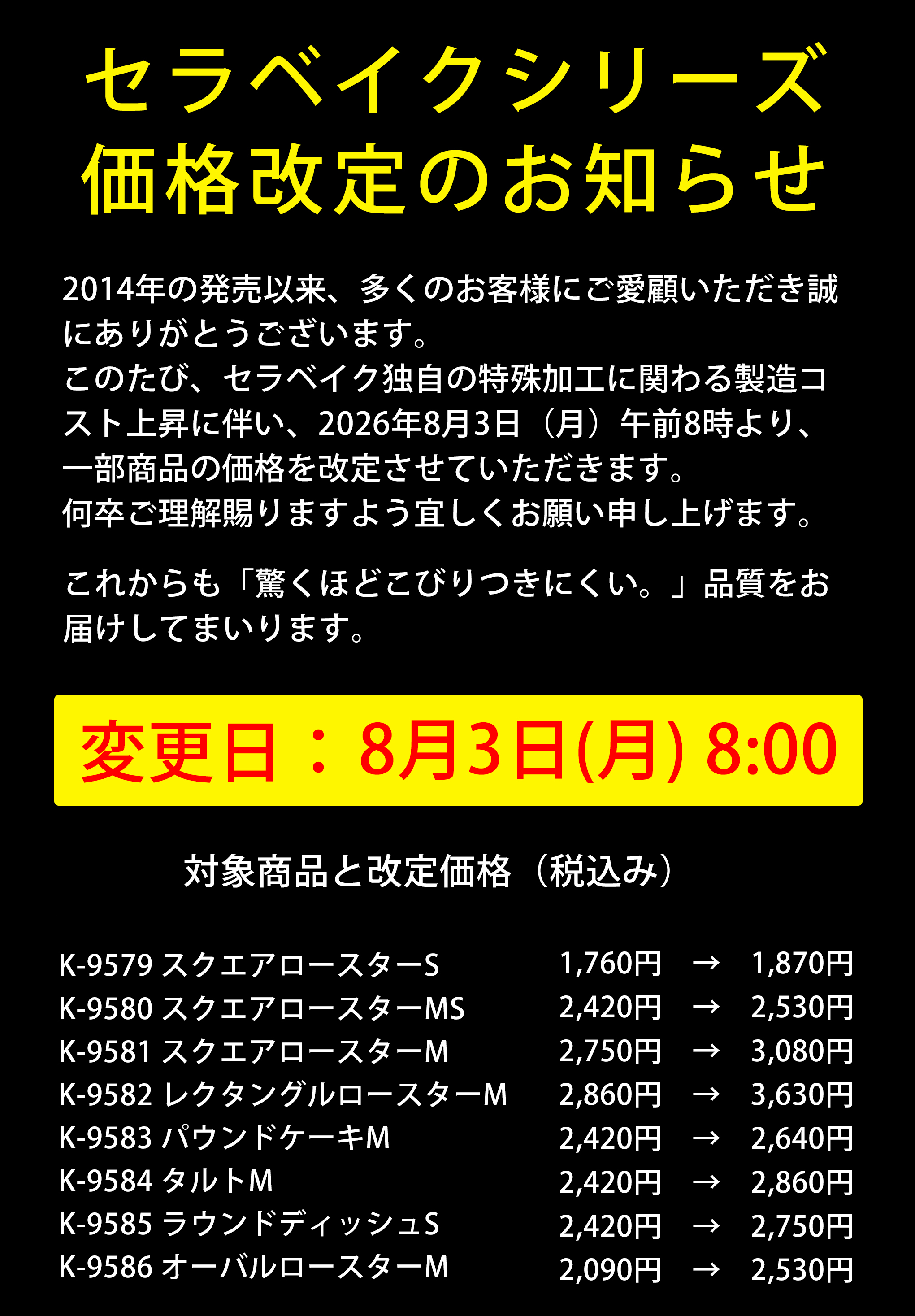 セラベイクシリーズ
価格改定のお知らせ

2014年の発売以来、多くのお客様にご愛顧いただき誠にありがとうございます。
このたび、セラベイク独自の特殊加工に関わる製造コスト上昇に伴い、2026年8月3日（月）午前8時より、一部商品の価格を改定させていただきます。
何卒ご理解賜りますよう宜しくお願い申し上げます。

これからも「驚くほどこびりつきにくい。」品質をお届けしてまいります。

変更日：8月3日(月) 8:00

対象商品と改定価格（税込み）

K-9579 スクエアロースターS 1,760円 → 1,870円
K-9580 スクエアロースターMS 2,420円 → 2,530円
K-9581 スクエアロースターM 2,750円 → 3,080円
K-9582 レクタングルロースターM 2,860円 → 3,630円
K-9583 パウンドケーキM 2,420円 → 2,640円
K-9584 タルトM 2,420円 → 2,860円
K-9585 ラウンドディッシュS 2,420円 → 2,750円
K-9586 オーバルロースターM 2,090円 → 2,530円